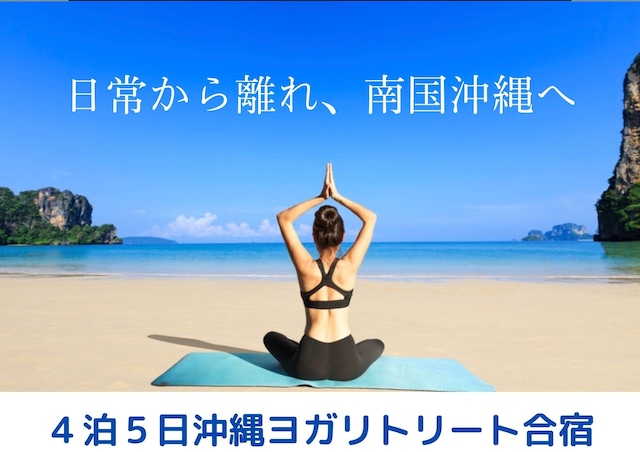 日常から離れ、南国沖縄へ

4泊5日沖縄ヨガリトリート合宿